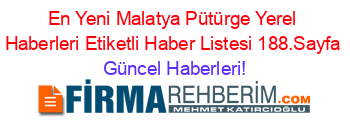 En Yeni Malatya Pütürge Yerel Haberleri Etiketli Haber Listesi 188.Sayfa Güncel Haberleri!

FİRMAREHBERİM.COM
MEHMET KATIRCIOĞLU